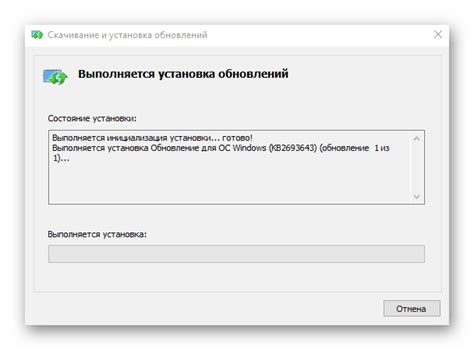 Скачивание и установка обновлений

Выполняется установка обновлений

Состояние установки:

Выполняется инициализация установки... готово!
Выполняется установка Обновление для ОС Windows (KB2693643) (обновление 1 из 1)...

Выполняется установка:

Отмена